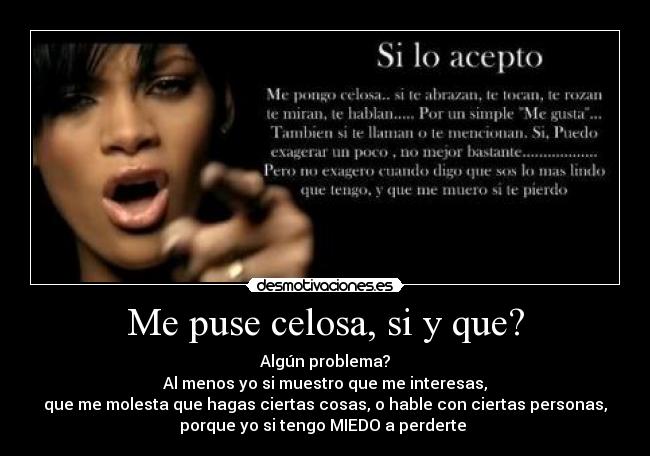 Si lo acepto

Me pongo celosa.. si te abrazan, te tocan, te rozan te miran, te hablan..... Por un simple "Me gusta"... Tambien si te llaman o te mencionan. Si, Puedo exagerar un poco , no mejor bastante.................. Pero no exagero cuando digo que sos lo mas lindo que tengo, y que me muero si te pierdo

desmotivaciones.es

Me puse celosa, si y que?

Algún problema?
Al menos yo si muestro que me interesas,
que me molesta que hagas ciertas cosas, o hable con ciertas personas,
porque yo si tengo MIEDO a perderte